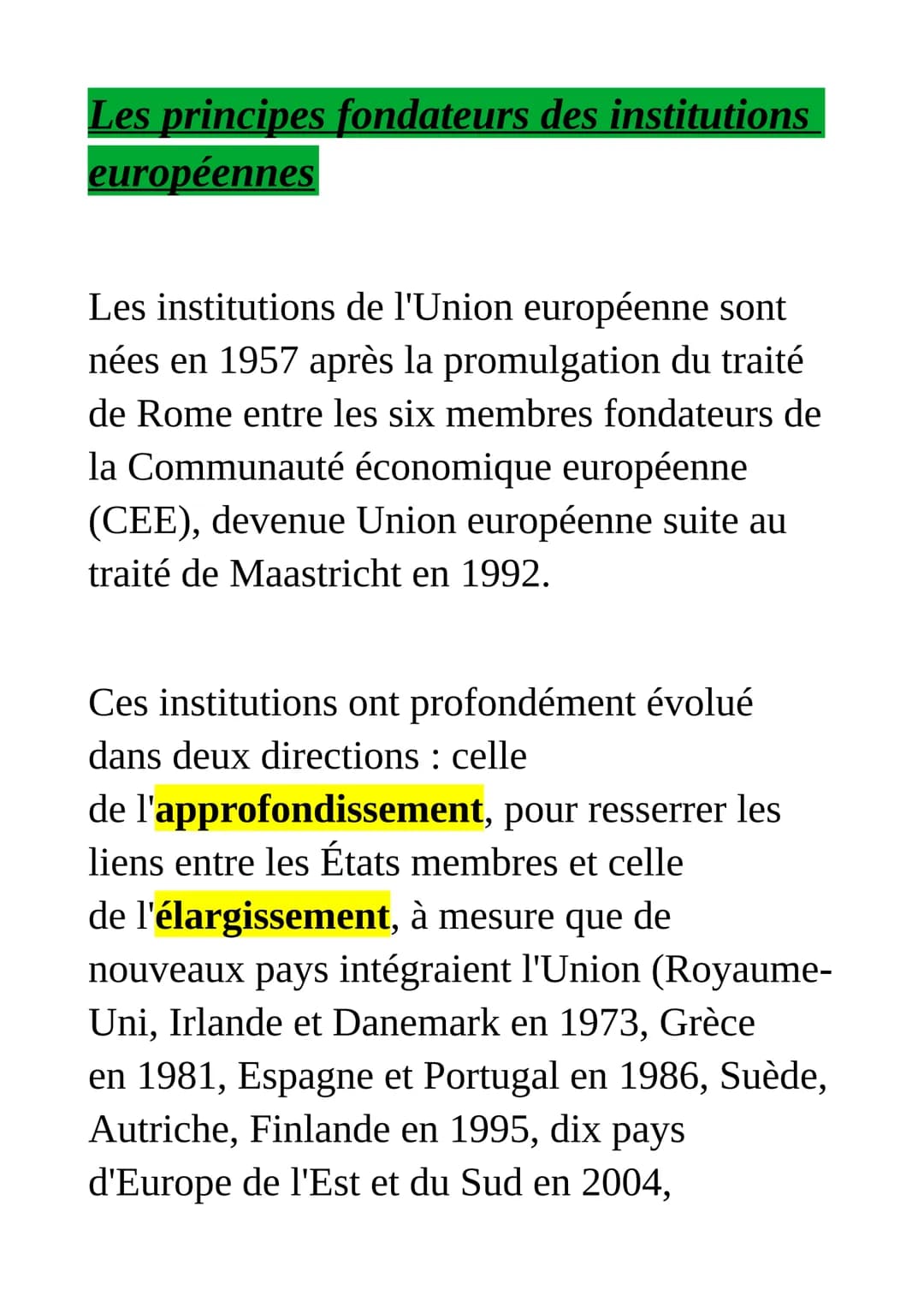 Les principes fondateurs des institutions européennes

Les institutions de l'Union européenne sont nées en 1957 après la promulgation du traité de Rome entre les six membres fondateurs de la Communauté économique européenne (CEE), devenue Union européenne suite au traité de Maastricht en 1992.

Ces institutions ont profondément évolué dans deux directions : celle de l'approfondissement, pour resserrer les liens entre les États membres et celle de l'élargissement, à mesure que de nouveaux pays intégraient l'Union (Royaume-Uni, Irlande et Danemark en 1973, Grèce en 1981, Espagne et Portugal en 1986, Suède, Autriche, Finlande en 1995, dix pays d'Europe de l'Est et du Sud en 2004,